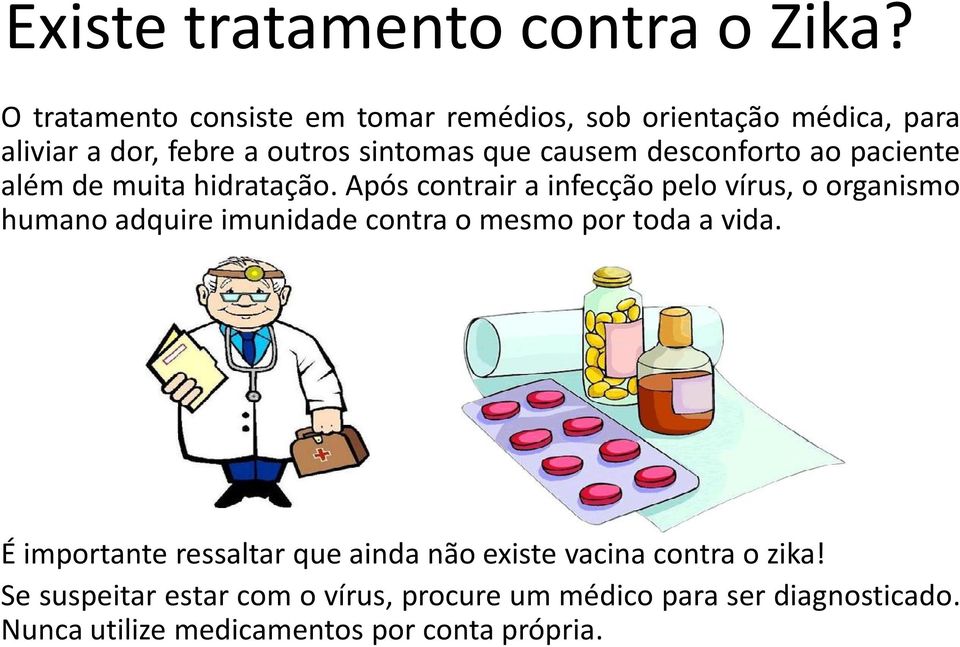 Existe tratamento contra o Zika?

O tratamento consiste em tomar remédios, sob orientação médica, para aliviar a dor, febre a outros sintomas que causem desconforto ao paciente além de muita hidratação. Após contrair a infecção pelo vírus, o organismo humano adquire imunidade contra o mesmo por toda a vida.

É importante ressaltar que ainda não existe vacina contra o zika!
Se suspeitar estar com o vírus, procure um médico para ser diagnosticado.
Nunca utilize medicamentos por conta própria.